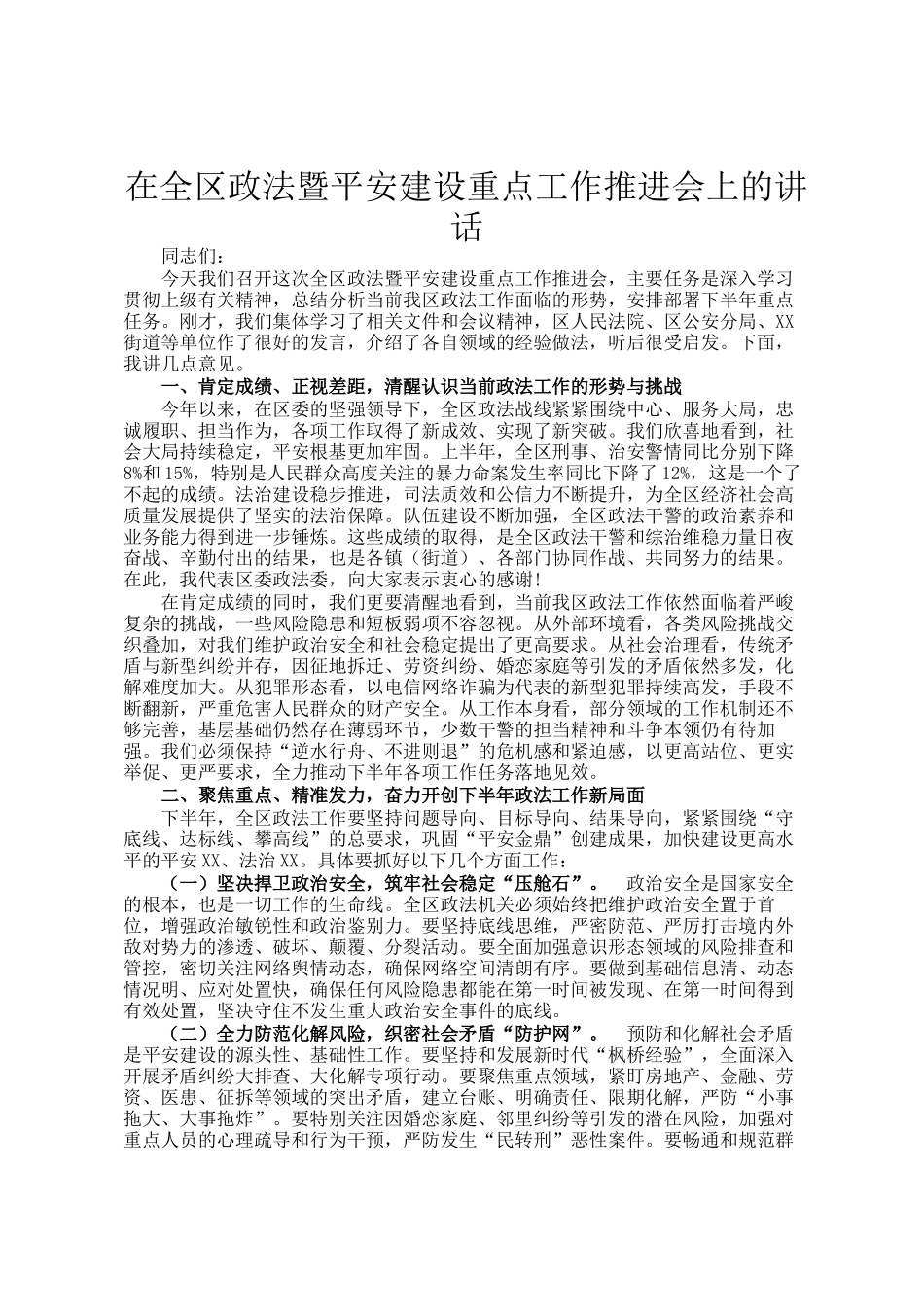 在全区政法暨平安建设重点工作推进会上的讲话

同志们：

今天我们召开这次全区政法暨平安建设重点工作推进会，主要任务是深入学习贯彻上级有关精神，总结分析当前我区政法工作面临的形势，安排部署下半年重点任务。刚才，我们集体学习了相关文件和会议精神，区人民法院、区公安分局、XX街道等单位作了很好的发言，介绍了各自领域的经验做法，听后很受启发。下面，我讲几点意见。

一、肯定成绩、正视差距，清醒认识当前政法工作的形势与挑战

今年以来，在区委的坚强领导下，全区政法战线紧紧围绕中心、服务大局，忠诚履职、担当作为，各项工作取得了新成效、实现了新突破。我们欣喜地看到，社会大局持续稳定，平安根基更加牢固。上半年，全区刑事、治安警情同比分别下降8%和15%，特别是人民群众高度关注的暴力命案发生率同比下降了12%，这是一个了不起的成绩。法治建设稳步推进，司法质效和公信力不断提升，为全区经济社会高质量发展提供了坚实的法治保障。队伍建设不断加强，全区政法干警的政治素养和业务能力得到进一步锤炼。这些成绩的取得，是全区政法干警和综治维稳力量日夜奋战、辛勤付出的结果，也是各镇（街道）、各部门协同作战、共同努力的结果。在此，我代表区委政法委，向大家表示衷心的感谢!

在肯定成绩的同时，我们更要清醒地看到，当前我区政法工作依然面临着严峻复杂的挑战，一些风险隐患和短板弱项不容忽视。从外部环境看，各类风险挑战交织叠加，对我们维护政治安全和社会稳定提出了更高要求。从社会治理看，传统矛盾与新型纠纷并存，因征地拆迁、劳资纠纷、婚恋家庭等引发的矛盾依然多发，化解难度加大。从犯罪形态看，以电信网络诈骗为代表的新型犯罪持续高发，手段不断翻新，严重危害人民群众的财产安全。从工作本身看，部分领域的工作机制还不够完善，基层基础仍然存在薄弱环节，少数干警的担当精神和斗争本领仍有待加强。我们必须保持“逆水行舟、不进则退”的危机感和紧迫感，以更高站位、更实举促、更严要求，全力推动下半年各项工作任务落地见效。

二、聚焦重点、精准发力，奋力开创下半年政法工作新局面

下半年，全区政法工作要坚持问题导向、目标导向、结果导向，紧紧围绕“守底线、达标线、攀高线”的总要求，巩固“平安金鼎”创建成果，加快建设更高水平的平安XX、法治XX。具体要抓好以下几个方面工作：

（一）坚决捍卫政治安全，筑牢社会稳定“压舱石”。 政治安全是国家安全的根本，也是一切工作的生命线。全区政法机关必须始终把维护政治安全置于首位，增强政治敏锐性和政治鉴别力。要坚持底线思维，严密防范、严厉打击境内外敌对势力的渗透、破坏、颠覆、分裂活动。要全面加强意识形态领域的风险排查和管控，密切关注网络舆情动态，确保网络空间清朗有序。要做到基础信息清、动态情况明、应对处置快，确保任何风险隐患都能在第一时间被发现、在第一时间得到有效处置，坚决守住不发生重大政治安全事件的底线。

（二）全力防范化解风险，织密社会矛盾“防护网”。 预防和化解社会矛盾是平安建设的源头性、基础性工作。要坚持和发展新时代“枫桥经验”，全面深入开展矛盾纠纷大排查、大化解专项行动。要聚焦重点领域，紧盯房地产、金融、劳资、医患、征拆等领域的突出矛盾，建立台账、明确责任、限期化解，严防“小事拖大、大事拖炸”。要特别关注因婚恋家庭、邻里纠纷等引发的潜在风险，加强对重点人员的心理疏导和行为干预，严防发生“民转刑”恶性案件。要畅通和规范群